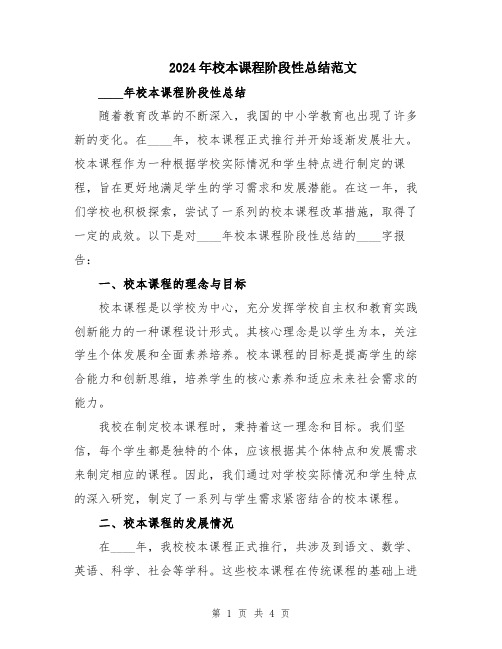 2024年校本课程阶段性总结范文

____年校本课程阶段性总结

随着教育改革的不断深入，我国的中小学教育也出现了许多新的变化。在____年，校本课程正式推行并开始逐渐发展壮大。校本课程作为一种根据学校实际情况和学生特点进行制定的课程，旨在更好地满足学生的学习需求和发展潜能。在这一年，我们学校也积极探索，尝试了一系列的校本课程改革措施，取得了一定的成效。以下是对____年校本课程阶段性总结的____字报告：

一、校本课程的理念与目标

校本课程是以学校为中心，充分发挥学校自主权和教育实践创新能力的一种课程设计形式。其核心理念是以学生为本，关注学生个体发展和全面素养培养。校本课程的目标是提高学生的综合能力和创新思维，培养学生的核心素养和适应未来社会需求的能力。

我校在制定校本课程时，秉持着这一理念和目标。我们坚信，每个学生都是独特的个体，应该根据其个体特点和发展需求来制定相应的课程。因此，我们通过对学校实际情况和学生特点的深入研究，制定了一系列与学生需求紧密结合的校本课程。

二、校本课程的发展情况

在____年，我校校本课程正式推行，共涉及到语文、数学、英语、科学、社会等学科。这些校本课程在传统课程的基础上进

第 1 页 共 4 页